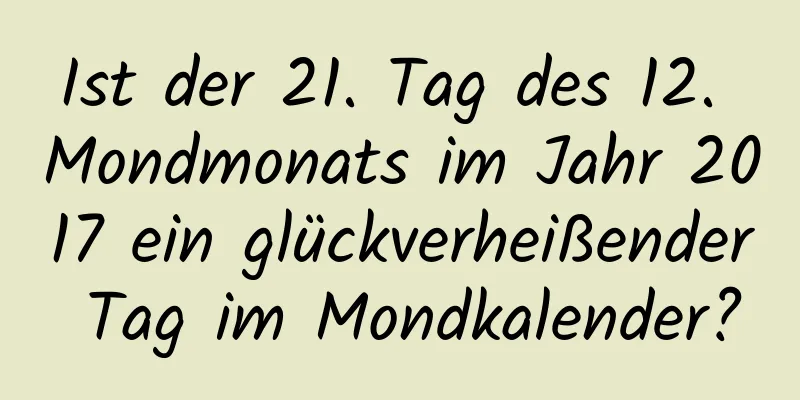 Ist der 21. Tag des 12. Mondmonats im Jahr 2017 ein glückverheißender Tag im Mondkalender?